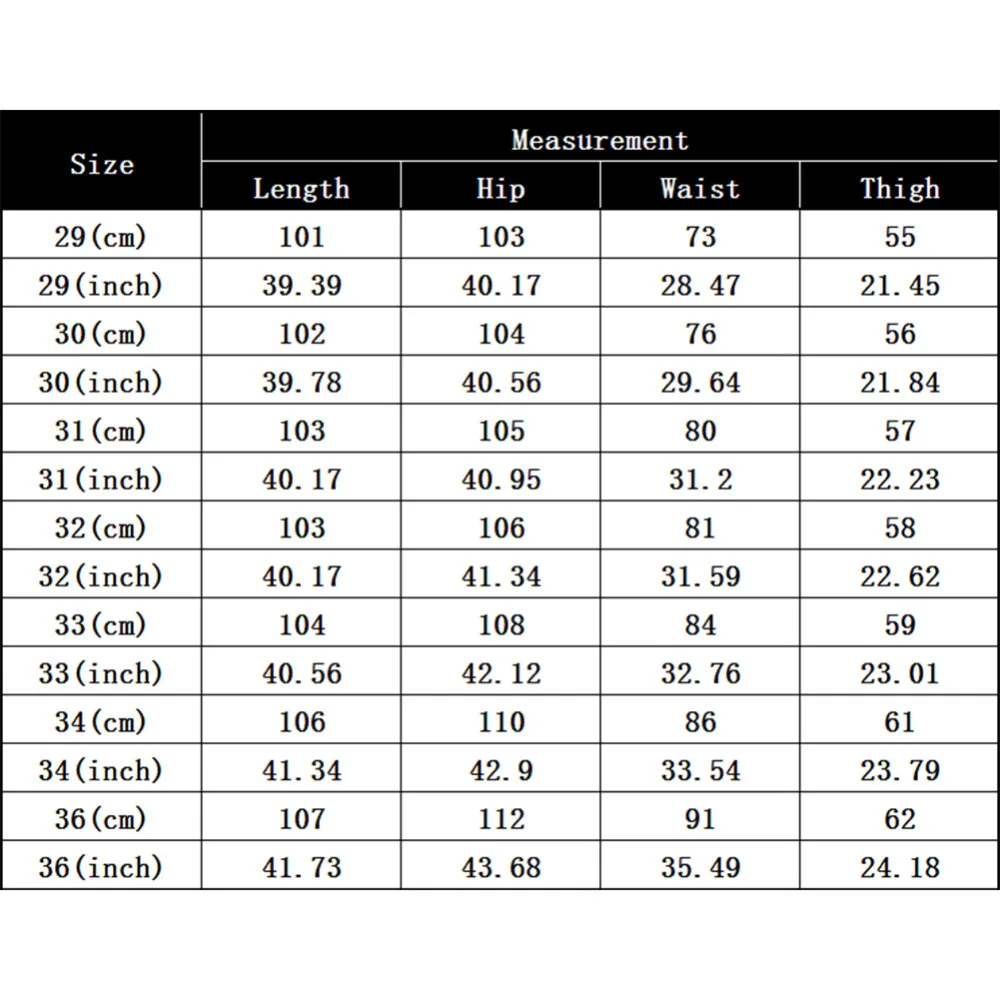 | Size | Measurement | | | |
|---|---|---|---|---|
| | Length | Hip | Waist | Thigh |
| 29(cm) | 101 | 103 | 73 | 55 |
| 29(inch) | 39.39 | 40.17 | 28.47 | 21.45 |
| 30(cm) | 102 | 104 | 76 | 56 |
| 30(inch) | 39.78 | 40.56 | 29.64 | 21.84 |
| 31(cm) | 103 | 105 | 80 | 57 |
| 31(inch) | 40.17 | 40.95 | 31.2 | 22.23 |
| 32(cm) | 103 | 106 | 81 | 58 |
| 32(inch) | 40.17 | 41.34 | 31.59 | 22.62 |
| 33(cm) | 104 | 108 | 84 | 59 |
| 33(inch) | 40.56 | 42.12 | 32.76 | 23.01 |
| 34(cm) | 106 | 110 | 86 | 61 |
| 34(inch) | 41.34 | 42.9 | 33.54 | 23.79 |
| 36(cm) | 107 | 112 | 91 | 62 |
| 36(inch) | 41.73 | 43.68 | 35.49 | 24.18 |